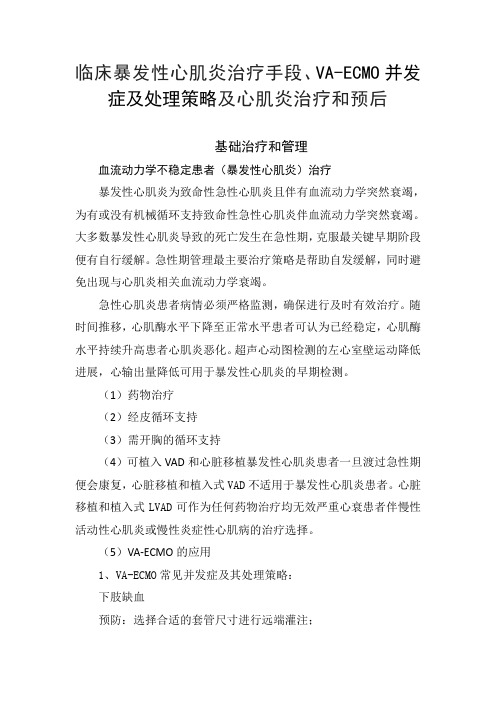 临床暴发性心肌炎治疗手段、VA-ECMO并发症及处理策略及心肌炎治疗和预后

基础治疗和管理

血流动力学不稳定患者（暴发性心肌炎）治疗

暴发性心肌炎为致命性急性心肌炎且伴有血流动力学突然衰竭，为有或没有机械循环支持致命性急性心肌炎伴血流动力学突然衰竭。大多数暴发性心肌炎导致的死亡发生在急性期，克服最关键早期阶段便有自行缓解。急性期管理最主要治疗策略是帮助自发缓解，同时避免出现与心肌炎相关血流动力学衰竭。

急性心肌炎患者病情必须严格监测，确保进行及时有效治疗。随时间推移，心肌酶水平下降至正常水平患者可认为已经稳定，心肌酶水平持续升高患者心肌炎恶化。超声心动图检测的左心室壁运动降低进展，心输出量降低可用于暴发性心肌炎的早期检测。

（1）药物治疗

（2）经皮循环支持

（3）需开胸的循环支持

（4）可植入VAD和心脏移植暴发性心肌炎患者一旦渡过急性期便会康复，心脏移植和植入式VAD不适用于暴发性心肌炎患者。心脏移植和植入式LVAD可作为任何药物治疗均无效严重心衰患者伴慢性活动性心肌炎或慢性炎症性心肌病的治疗选择。

（5）VA-ECMO的应用

1、VA-ECMO常见并发症及其处理策略：

下肢缺血

预防：选择合适的套管尺寸进行远端灌注；